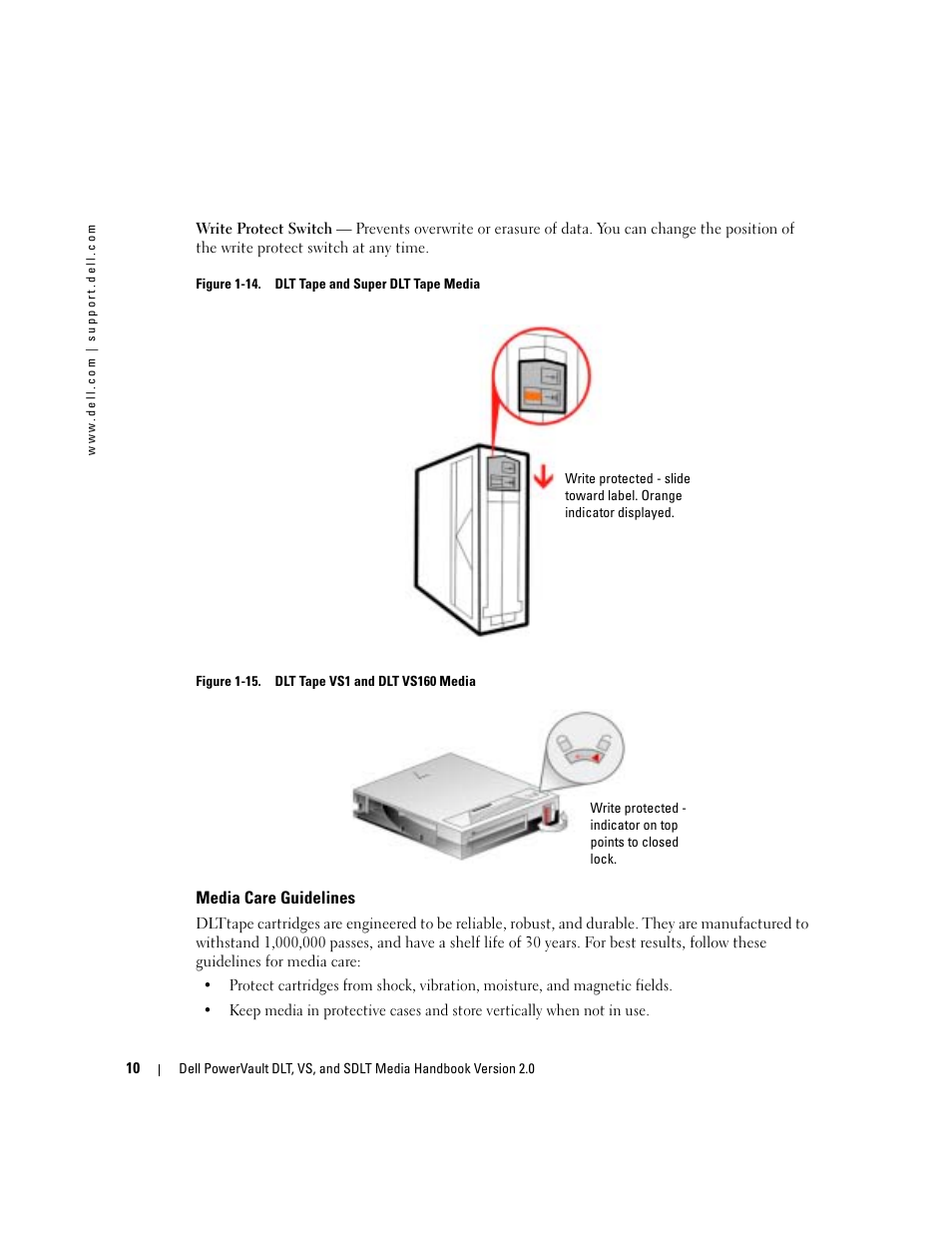 www.dell.com | support.dell.com

Write Protect Switch — Prevents overwrite or erasure of data. You can change the position of the write protect switch at any time.

Figure 1-14. DLT Tape and Super DLT Tape Media

Write protected - slide toward label. Orange indicator displayed.

Figure 1-15. DLT Tape VS1 and DLT VS160 Media

Write protected - indicator on top points to closed lock.

Media Care Guidelines

DLTtape cartridges are engineered to be reliable, robust, and durable. They are manufactured to withstand 1,000,000 passes, and have a shelf life of 30 years. For best results, follow these guidelines for media care:

• Protect cartridges from shock, vibration, moisture, and magnetic fields.

• Keep media in protective cases and store vertically when not in use.

10 | Dell PowerVault DLT, VS, and SDLT Media Handbook Version 2.0